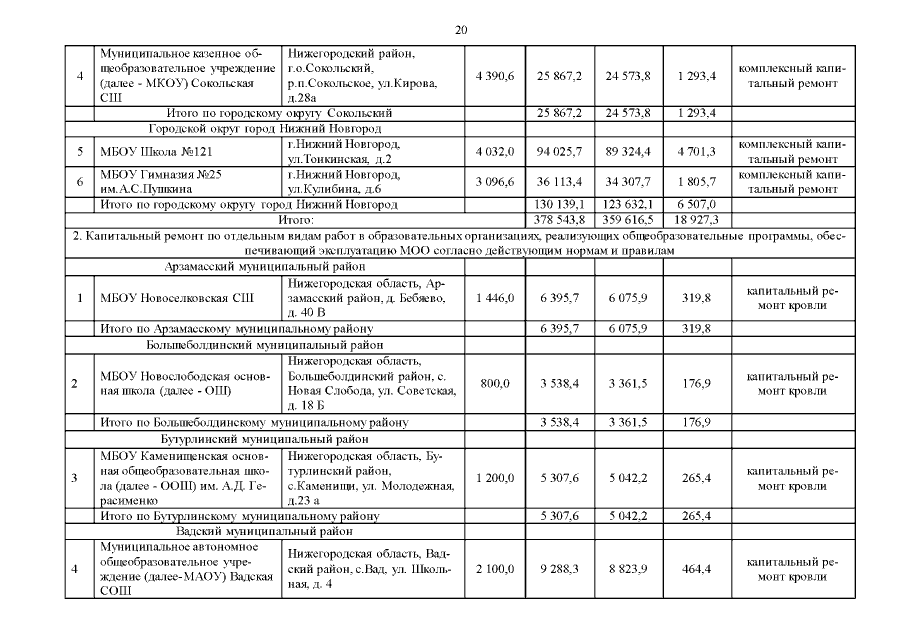 20

| | | | | | | | |
|---|---|---|---|---|---|---|---|
| 4 | Муниципальное казенное общеобразовательное учреждение (далее - МКОУ) Сокольская СШ | Нижегородский район, г.о.Сокольский, р.п.Сокольское, ул.Кирова, д.28а | 4 390,6 | 25 867,2 | 24 573,8 | 1 293,4 | комплексный капитальный ремонт |
| | Итого по городскому округу Сокольский | | | 25 867,2 | 24 573,8 | 1 293,4 | |
| | Городской округ город Нижний Новгород | | | | | | |
| 5 | МБОУ Школа №121 | г.Нижний Новгород, ул.Тонкинская, д.2 | 4 032,0 | 94 025,7 | 89 324,4 | 4 701,3 | комплексный капитальный ремонт |
| 6 | МБОУ Гимназия №25 им.А.С.Пушкина | г.Нижний Новгород, ул.Кулибина, д.6 | 3 096,6 | 36 113,4 | 34 307,7 | 1 805,7 | комплексный капитальный ремонт |
| | Итого по городскому округу город Нижний Новгород | | | 130 139,1 | 123 632,1 | 6 507,0 | |
| | Итого: | | | 378 543,8 | 359 616,5 | 18 927,3 | |
| 2. Капитальный ремонт по отдельным видам работ в образовательных организациях, реализующих общеобразовательные программы, обеспечивающий эксплуатацию МОО согласно действующим нормам и правилам | | | | | | | |
| | Арзамасский муниципальный район | | | | | | |
| 1 | МБОУ Новоселковская СШ | Нижегородская область, Арзамасский район, д. Бебяево, д. 40 В | 1 446,0 | 6 395,7 | 6 075,9 | 319,8 | капитальный ремонт кровли |
| | Итого по Арзамасскому муниципальному району | | | 6 395,7 | 6 075,9 | 319,8 | |
| | Большеболдинский муниципальный район | | | | | | |
| 2 | МБОУ Новослободская основная школа (далее - ОШ) | Нижегородская область, Большеболдинский район, с. Новая Слобода, ул. Советская, д. 18 Б | 800,0 | 3 538,4 | 3 361,5 | 176,9 | капитальный ремонт кровли |
| | Итого по Большеболдинскому муниципальному району | | | 3 538,4 | 3 361,5 | 176,9 | |
| | Бутурлинский муниципальный район | | | | | | |
| 3 | МБОУ Каменищенская основная общеобразовательная школа (далее - ООШ) им. А.Д. Герасименко | Нижегородская область, Бутурлинский район, с.Каменищи, ул. Молодежная, д.23 а | 1 200,0 | 5 307,6 | 5 042,2 | 265,4 | капитальный ремонт кровли |
| | Итого по Бутурлинскому муниципальному району | | | 5 307,6 | 5 042,2 | 265,4 | |
| | Вадский муниципальный район | | | | | | |
| 4 | Муниципальное автономное общеобразовательное учреждение (далее-МАОУ) Вадская СОШ | Нижегородская область, Вадский район, с.Вад, ул. Школьная, д. 4 | 2 100,0 | 9 288,3 | 8 823,9 | 464,4 | капитальный ремонт кровли |